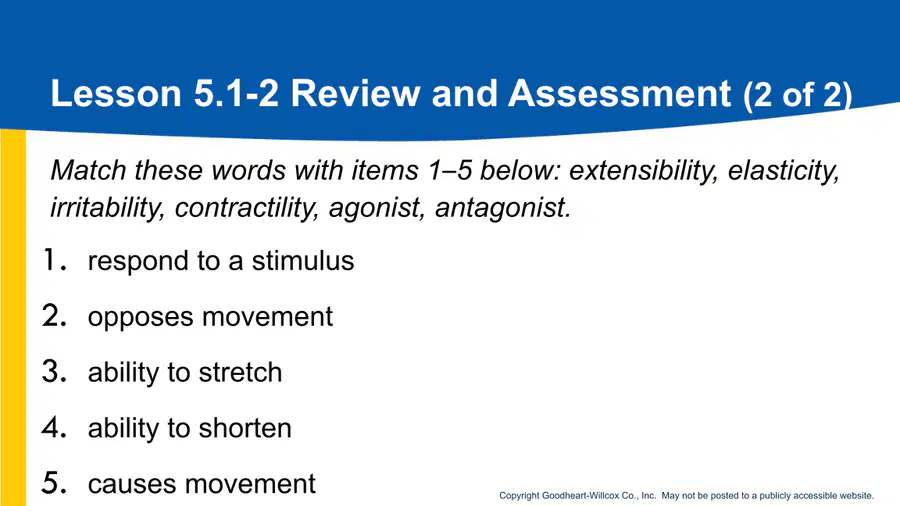 Lesson 5.1-2 Review and Assessment (2 of 2)

Match these words with items 1–5 below: extensibility, elasticity, irritability, contractility, agonist, antagonist.

1. respond to a stimulus
2. opposes movement
3. ability to stretch
4. ability to shorten
5. causes movement

Copyright Goodheart-Willcox Co., Inc. May not be posted to a publicly accessible website.